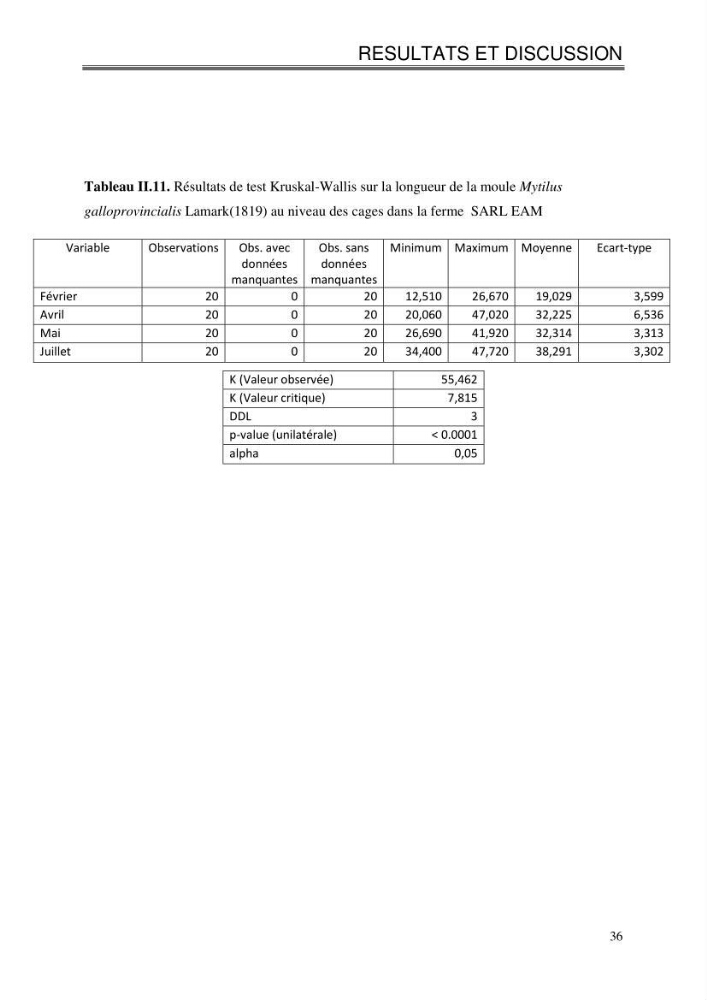 RESULTATS ET DISCUSSION

Tableau II.11. Résultats de test Kruskal-Wallis sur la longueur de la moule Mytilus galloprovincialis Lamark(1819) au niveau des cages dans la ferme SARL EAM

| Variable | Observations | Obs. avec données manquantes | Obs. sans données manquantes | Minimum | Maximum | Moyenne | Ecart-type |
|---|---|---|---|---|---|---|---|
| Février | 20 | 0 | 20 | 12,510 | 26,670 | 19,029 | 3,599 |
| Avril | 20 | 0 | 20 | 20,060 | 47,020 | 32,225 | 6,536 |
| Mai | 20 | 0 | 20 | 26,690 | 41,920 | 32,314 | 3,313 |
| Juillet | 20 | 0 | 20 | 34,400 | 47,720 | 38,291 | 3,302 |

| K (Valeur observée) | 55,462 |
|---|---|
| K (Valeur critique) | 7,815 |
| DDL | 3 |
| p-value (unilatérale) | < 0.0001 |
| alpha | 0,05 |

36